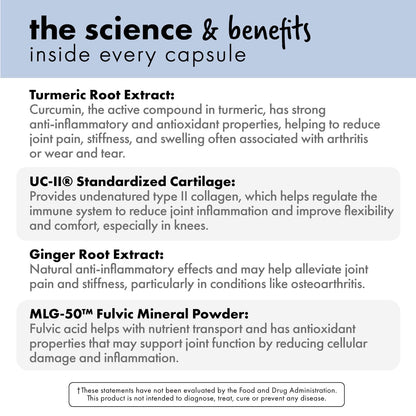 the science & benefits
inside every capsule

Turmeric Root Extract:
Curcumin, the active compound in turmeric, has strong anti-inflammatory and antioxidant properties, helping to reduce joint pain, stiffness, and swelling often associated with arthritis or wear and tear.

UC-II® Standardized Cartilage:
Provides undenatured type II collagen, which helps regulate the immune system to reduce joint inflammation and improve flexibility and comfort, especially in knees.

Ginger Root Extract:
Natural anti-inflammatory effects and may help alleviate joint pain and stiffness, particularly in conditions like osteoarthritis.

MLG-50™ Fulvic Mineral Powder:
Fulvic acid helps with nutrient transport and has antioxidant properties that may support joint function by reducing cellular damage and inflammation.

†These statements have not been evaluated by the Food and Drug Administration. This product is not intended to diagnose, treat, cure or prevent any disease.